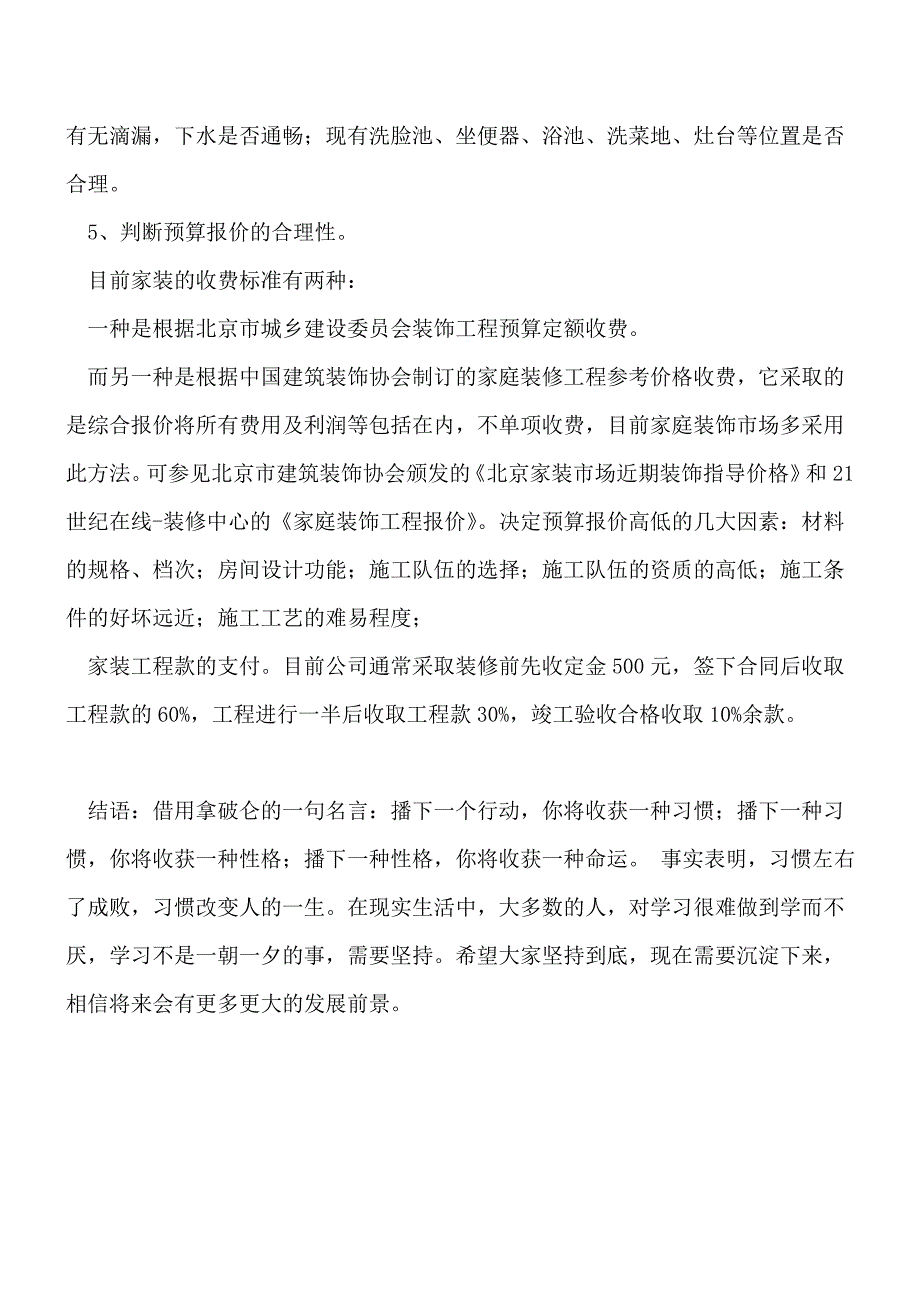 有无滴漏，下水是否通畅；现有洗脸池、坐便器、浴池、洗菜地、灶台等位置是否合理。

5、判断预算报价的合理性。

目前家装的收费标准有两种：

一种是根据北京市城乡建设委员会装饰工程预算定额收费。

而另一种是根据中国建筑装饰协会制订的家庭装修工程参考价格收费，它采取的是综合报价将所有费用及利润等包括在内，不单项收费，目前家庭装饰市场多采用此方法。可参见北京市建筑装饰协会颁发的《北京家装市场近期装饰指导价格》和21世纪在线-装修中心的《家庭装饰工程报价》。决定预算报价高低的几大因素：材料的规格、档次；房间设计功能；施工队伍的选择；施工队伍的资质的高低；施工条件的好坏远近；施工工艺的难易程度；

家装工程款的支付。目前公司通常采取装修前先收定金500元，签下合同后收取工程款的60%，工程进行一半后收取工程款30%，竣工验收合格收取10%余款。

结语：借用拿破仑的一句名言：播下一个行动，你将收获一种习惯；播下一种习惯，你将收获一种性格；播下一种性格，你将收获一种命运。 事实表明，习惯左右了成败，习惯改变人的一生。在现实生活中，大多数的人，对学习很难做到学而不厌，学习不是一朝一夕的事，需要坚持。希望大家坚持到底，现在需要沉淀下来，相信将来会有更多更大的发展前景。